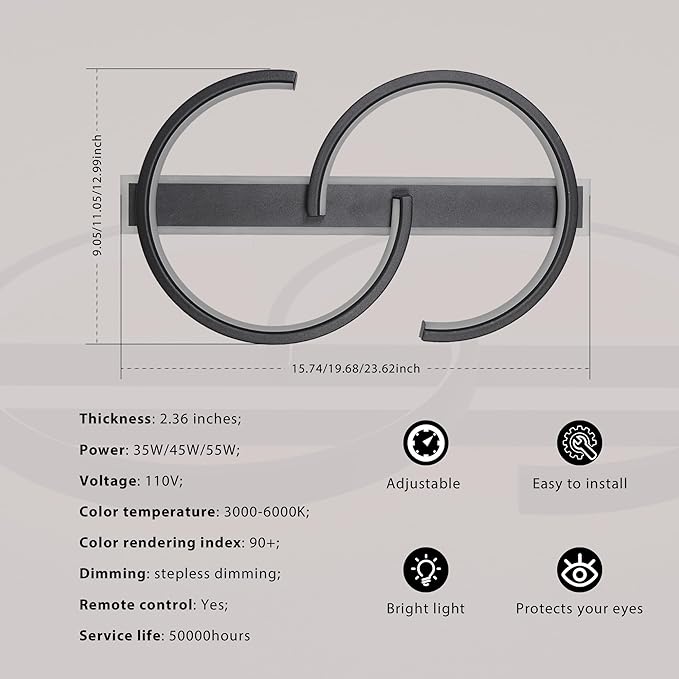 9.05/11.05/12.99inch

15.74/19.68/23.62inch

Thickness: 2.36 inches;

Power: 35W/45W/55W;

Voltage: 110V;

Color temperature: 3000-6000K;

Color rendering index: 90+;

Dimming: stepless dimming;

Remote control: Yes;

Service life: 50000hours

Adjustable

Easy to install

Bright light

Protects your eyes